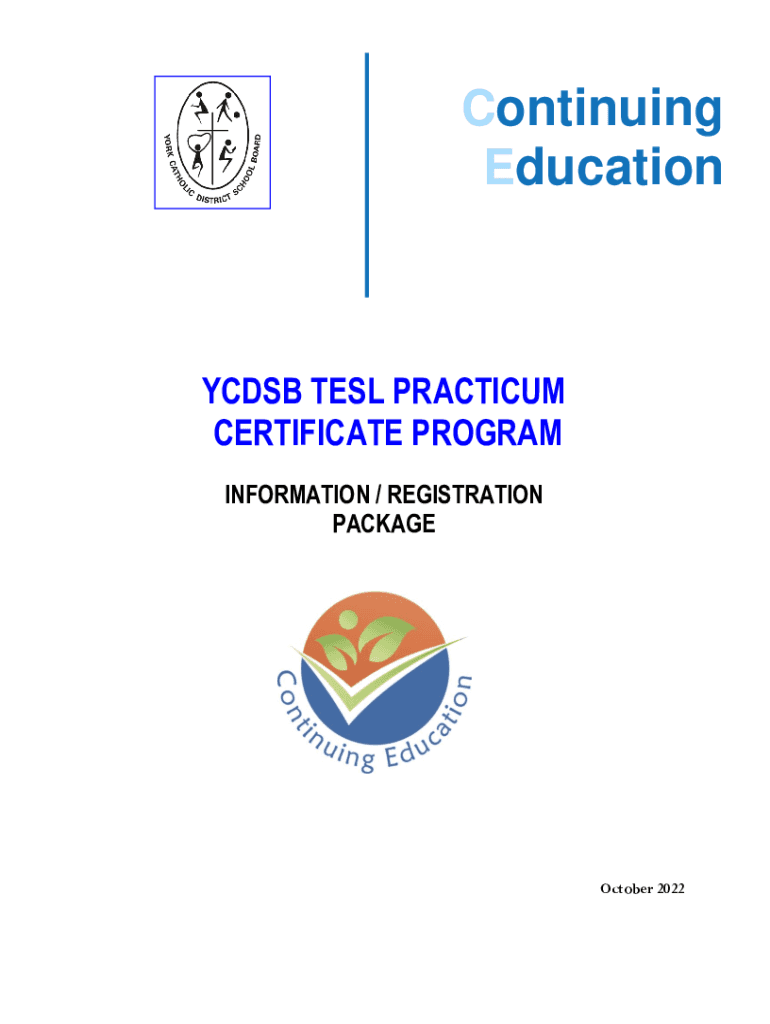 YORK CATHOLIC DISTRICT SCHOOL BOARD

Continuing
Education

YCDSB TESL PRACTICUM
CERTIFICATE PROGRAM

INFORMATION / REGISTRATION
PACKAGE

Continuing Education

October 2022